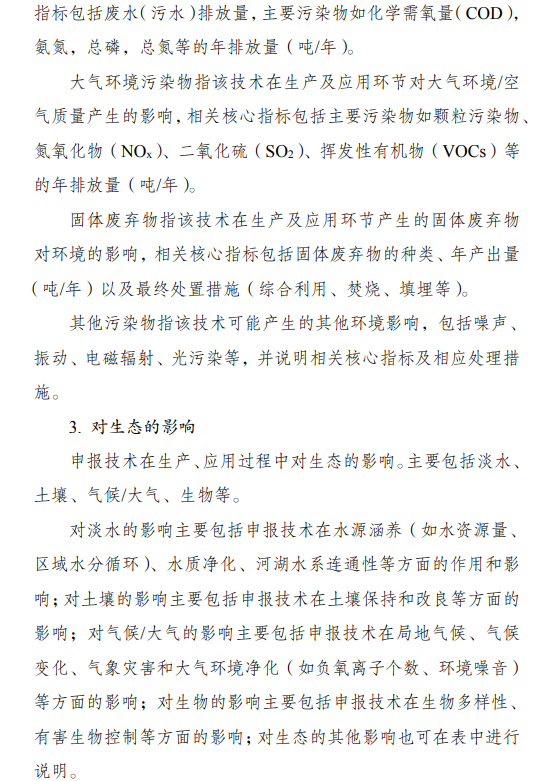 指标包括废水（污水）排放量，主要污染物如化学需氧量（COD），氨氮，总磷，总氮等的年排放量（吨/年）。

大气环境污染物指该技术在生产及应用环节对大气环境/空气质量产生的影响，相关核心指标包括主要污染物如颗粒污染物、氮氧化物（$NO_x$）、二氧化硫（$SO_2$）、挥发性有机物（VOCs）等的年排放量（吨/年）。

固体废弃物指该技术在生产及应用环节产生的固体废弃物对环境的影响，相关核心指标包括固体废弃物的种类、年产出量（吨/年）以及最终处置措施（综合利用、焚烧、填埋等）。

其他污染物指该技术可能产生的其他环境影响，包括噪声、振动、电磁辐射、光污染等，并说明相关核心指标及相应处理措施。

3. 对生态的影响

申报技术在生产、应用过程中对生态的影响。主要包括淡水、土壤、气候/大气、生物等。

对淡水的影响主要包括申报技术在水源涵养（如水资源量、区域水分循环）、水质净化、河湖水系连通性等方面的作用和影响；对土壤的影响主要包括申报技术在土壤保持和改良等方面的影响；对气候/大气的影响主要包括申报技术在局地气候、气候变化、气象灾害和大气环境净化（如负氧离子个数、环境噪音）等方面的影响；对生物的影响主要包括申报技术在生物多样性、有害生物控制等方面的影响；对生态的其他影响也可在表中进行说明。